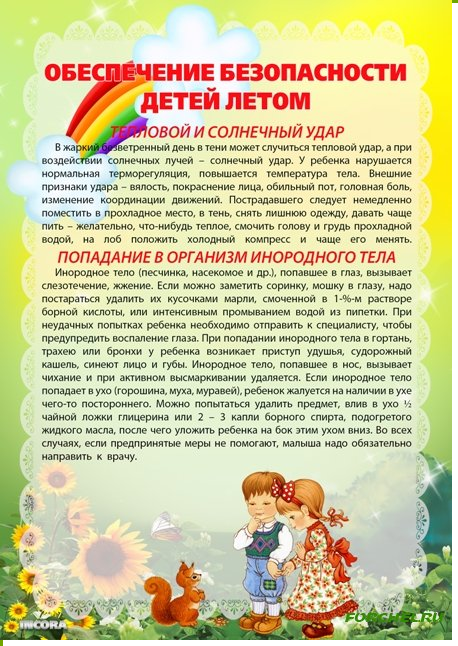 ОБЕСПЕЧЕНИЕ БЕЗОПАСНОСТИ ДЕТЕЙ ЛЕТОМ

ТЕПЛОВОЙ И СОЛНЕЧНЫЙ УДАР

В жаркий безветренный день в тени может случиться тепловой удар, а при воздействии солнечных лучей – солнечный удар. У ребенка нарушается нормальная терморегуляция, повышается температура тела. Внешние признаки удара – вялость, покраснение лица, обильный пот, головная боль, изменение координации движений. Пострадавшего следует немедленно поместить в прохладное место, в тень, снять лишнюю одежду, давать чаще пить – желательно, что-нибудь теплое, смочить голову и грудь прохладной водой, на лоб положить холодный компресс и чаще его менять.

ПОПАДАНИЕ В ОРГАНИЗМ ИНОРОДНОГО ТЕЛА

Инородное тело (песчинка, насекомое и др.), попавшее в глаз, вызывает слезотечение, жжение. Если можно заметить соринку, мошку в глазу, надо постараться удалить их кусочками марли, смоченной в 1-%-м растворе борной кислоты, или интенсивным промыванием водой из пипетки. При неудачных попытках ребенка необходимо отправить к специалисту, чтобы предупредить воспаление глаза. При попадании инородного тела в гортань, трахею или бронхи у ребенка возникает приступ удушья, судорожный кашель, синеют лицо и губы. Инородное тело, попавшее в нос, вызывает чихание и при активном высмаркивании удаляется. Если инородное тело попадает в ухо (горошина, муха, муравей), ребенок жалуется на наличии в ухе чего-то постороннего. Можно попытаться удалить предмет, влив в ухо ½ чайной ложки глицерина или 2 – 3 капли борного спирта, подогретого жидкого масла, после чего уложить ребенка на бок этим ухом вниз. Во всех случаях, если предпринятые меры не помогают, малыша надо обязательно направить к врачу.

INCORA

FORCHEL.RU